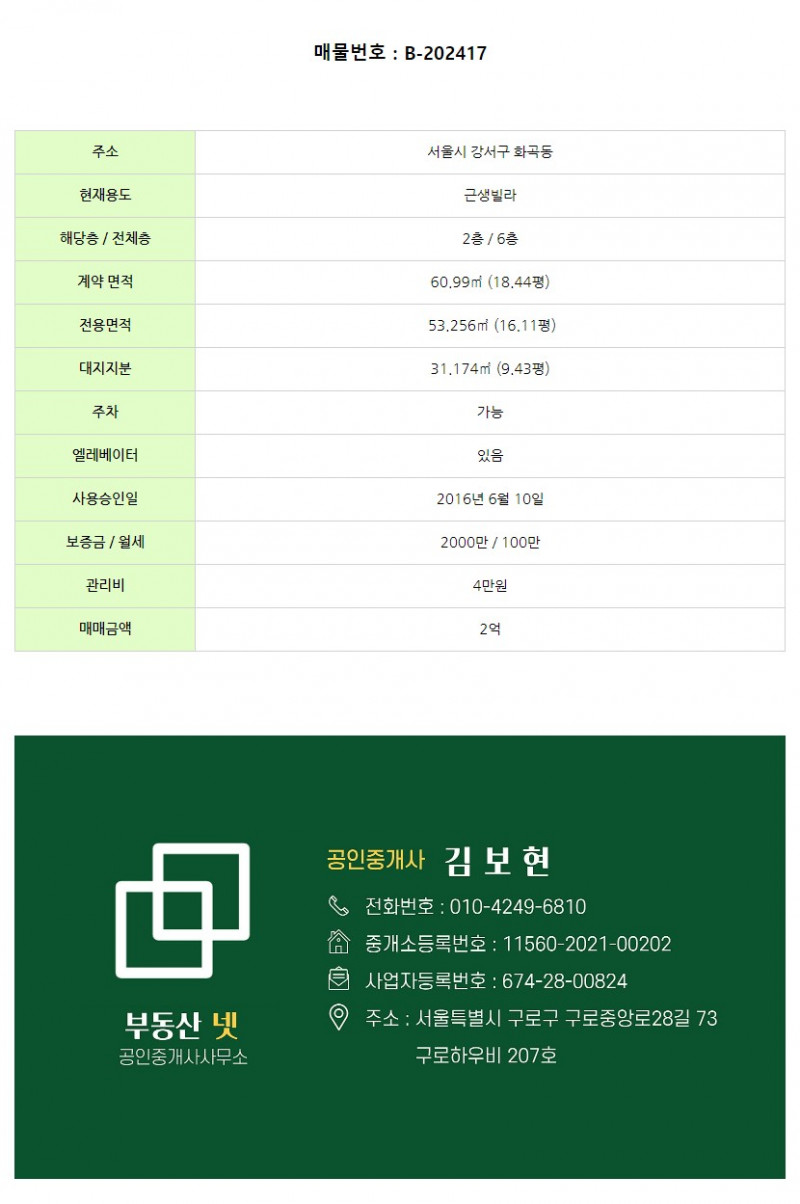 매물번호 : B-202417

| 주소 | 서울시 강서구 화곡동 |
|---|---|
| 현재용도 | 근생빌라 |
| 해당층 / 전체층 | 2층 / 6층 |
| 계약 면적 | 60.99㎡ (18.44평) |
| 전용면적 | 53.256㎡ (16.11평) |
| 대지지분 | 31.174㎡ (9.43평) |
| 주차 | 가능 |
| 엘레베이터 | 있음 |
| 사용승인일 | 2016년 6월 10일 |
| 보증금 / 월세 | 2000만 / 100만 |
| 관리비 | 4만원 |
| 매매금액 | 2억 |

부동산 넷
공인중개사사무소

공인중개사 김 보 현

전화번호 : 010-4249-6810

중개소등록번호 : 11560-2021-00202

사업자등록번호 : 674-28-00824

주소 : 서울특별시 구로구 구로중앙로28길 73
구로하우비 207호